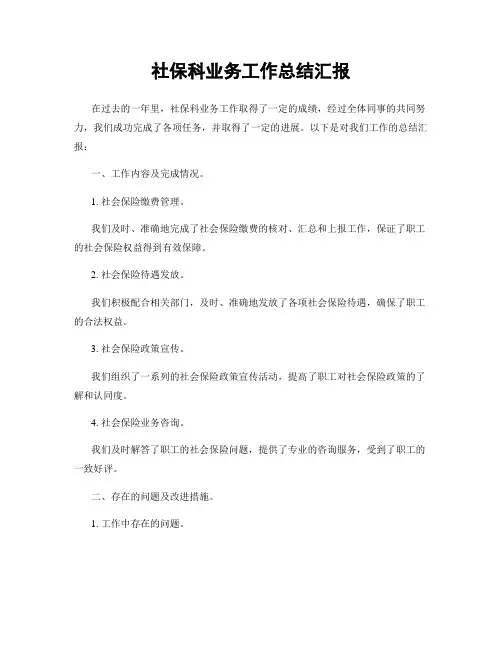 社保科业务工作总结汇报

在过去的一年里，社保科业务工作取得了一定的成绩，经过全体同事的共同努力，我们成功完成了各项任务，并取得了一定的进展。以下是对我们工作的总结汇报：

一、工作内容及完成情况。

1. 社会保险缴费管理。

我们及时、准确地完成了社会保险缴费的核对、汇总和上报工作，保证了职工的社会保险权益得到有效保障。

2. 社会保险待遇发放。

我们积极配合相关部门，及时、准确地发放了各项社会保险待遇，确保了职工的合法权益。

3. 社会保险政策宣传。

我们组织了一系列的社会保险政策宣传活动，提高了职工对社会保险政策的了解和认同度。

4. 社会保险业务咨询。

我们及时解答了职工的社会保险问题，提供了专业的咨询服务，受到了职工的一致好评。

二、存在的问题及改进措施。

1. 工作中存在的问题。